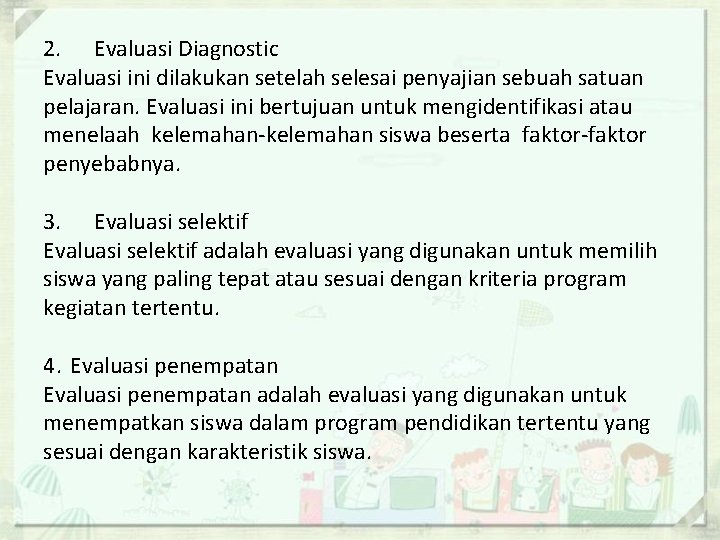 2. Evaluasi Diagnostic
Evaluasi ini dilakukan setelah selesai penyajian sebuah satuan pelajaran. Evaluasi ini bertujuan untuk mengidentifikasi atau menelaah kelemahan-kelemahan siswa beserta faktor-faktor penyebabnya.

3. Evaluasi selektif
Evaluasi selektif adalah evaluasi yang digunakan untuk memilih siswa yang paling tepat atau sesuai dengan kriteria program kegiatan tertentu.

4. Evaluasi penempatan
Evaluasi penempatan adalah evaluasi yang digunakan untuk menempatkan siswa dalam program pendidikan tertentu yang sesuai dengan karakteristik siswa.